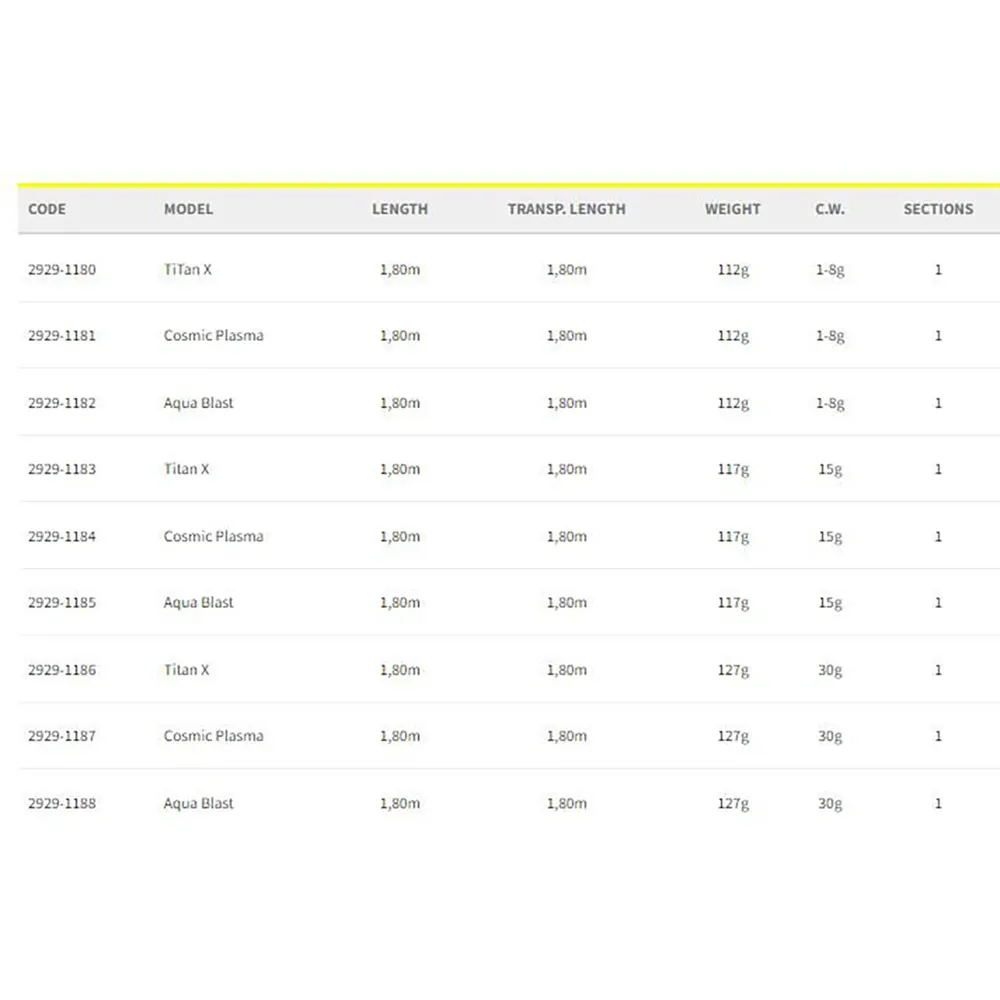 | CODE | MODEL | LENGTH | TRANSP. LENGTH | WEIGHT | C.W. | SECTIONS |
|---|---|---|---|---|---|---|
| 2929-1180 | TiTan X | 1,80m | 1,80m | 112g | 1-8g | 1 |
| 2929-1181 | Cosmic Plasma | 1,80m | 1,80m | 112g | 1-8g | 1 |
| 2929-1182 | Aqua Blast | 1,80m | 1,80m | 112g | 1-8g | 1 |
| 2929-1183 | Titan X | 1,80m | 1,80m | 117g | 15g | 1 |
| 2929-1184 | Cosmic Plasma | 1,80m | 1,80m | 117g | 15g | 1 |
| 2929-1185 | Aqua Blast | 1,80m | 1,80m | 117g | 15g | 1 |
| 2929-1186 | Titan X | 1,80m | 1,80m | 127g | 30g | 1 |
| 2929-1187 | Cosmic Plasma | 1,80m | 1,80m | 127g | 30g | 1 |
| 2929-1188 | Aqua Blast | 1,80m | 1,80m | 127g | 30g | 1 |